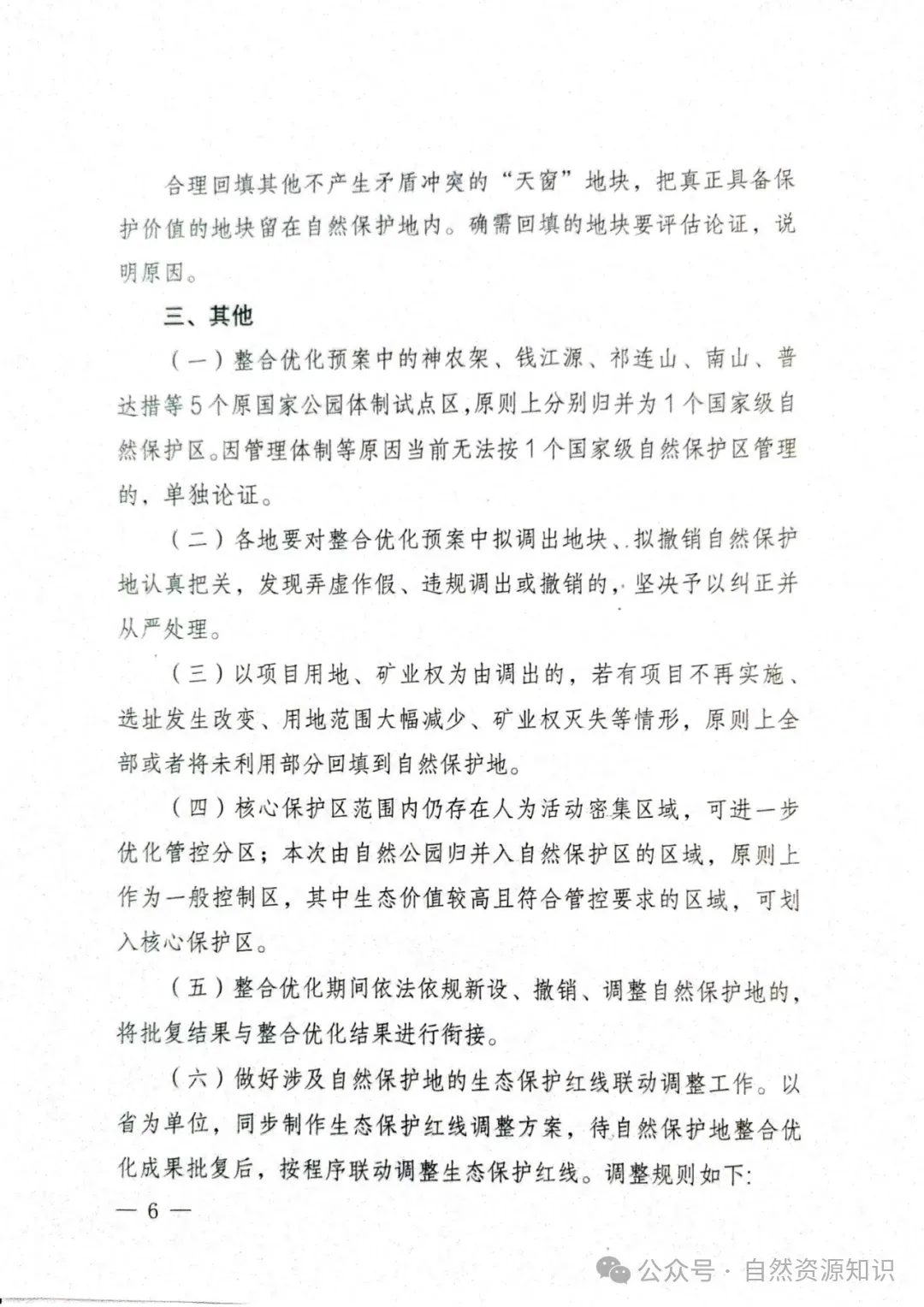 合理回填其他不产生矛盾冲突的“天窗”地块，把真正具备保护价值的地块留在自然保护地内。确需回填的地块要评估论证，说明原因。

三、其他

（一）整合优化预案中的神农架、钱江源、祁连山、南山、普达措等5个原国家公园体制试点区，原则上分别归并为1个国家级自然保护区。因管理体制等原因当前无法按1个国家级自然保护区管理的，单独论证。

（二）各地要对整合优化预案中拟调出地块、拟撤销自然保护地认真把关，发现弄虚作假、违规调出或撤销的，坚决予以纠正并从严处理。

（三）以项目用地、矿业权为由调出的，若有项目不再实施、选址发生改变、用地范围大幅减少、矿业权灭失等情形，原则上全部或者将未利用部分回填到自然保护地。

（四）核心保护区范围内仍存在人为活动密集区域，可进一步优化管控分区；本次由自然公园归并入自然保护区的区域，原则上作为一般控制区，其中生态价值较高且符合管控要求的区域，可划入核心保护区。

（五）整合优化期间依法依规新设、撤销、调整自然保护地的，将批复结果与整合优化结果进行衔接。

（六）做好涉及自然保护地的生态保护红线联动调整工作。以省为单位，同步制作生态保护红线调整方案，待自然保护地整合优化成果批复后，按程序联动调整生态保护红线。调整规则如下：

— 6 —

公众号 · 自然资源知识